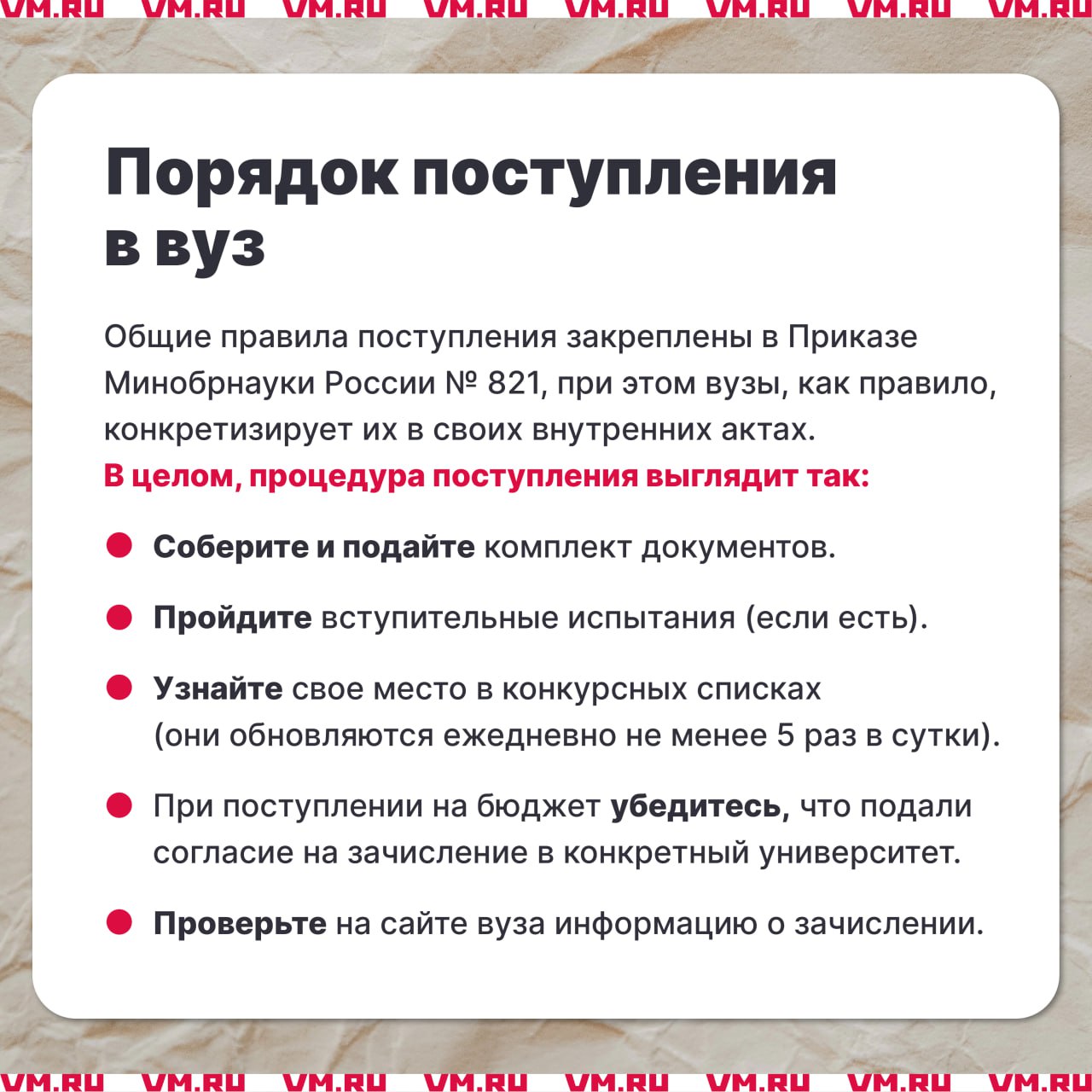 VM.RU VM.RU VM.RU VM.RU VM.RU VM.RU VM.RU VM.RU

Порядок поступления в вуз

Общие правила поступления закреплены в Приказе Минобрнауки России № 821, при этом вузы, как правило, конкретизирует их в своих внутренних актах.
В целом, процедура поступления выглядит так:

Соберите и подайте комплект документов.

Пройдите вступительные испытания (если есть).

Узнайте свое место в конкурсных списках (они обновляются ежедневно не менее 5 раз в сутки).

При поступлении на бюджет убедитесь, что подали согласие на зачисление в конкретный университет.

Проверьте на сайте вуза информацию о зачислении.

VM.RU VM.RU VM.RU VM.RU VM.RU VM.RU VM.RU VM.RU